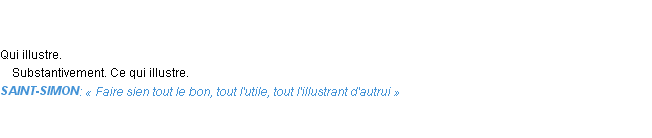 Qui illustre.

Substantivement. Ce qui illustre.

SAINT-SIMON: « Faire sien tout le bon, tout l'utile, tout l'illustrant d'autrui »